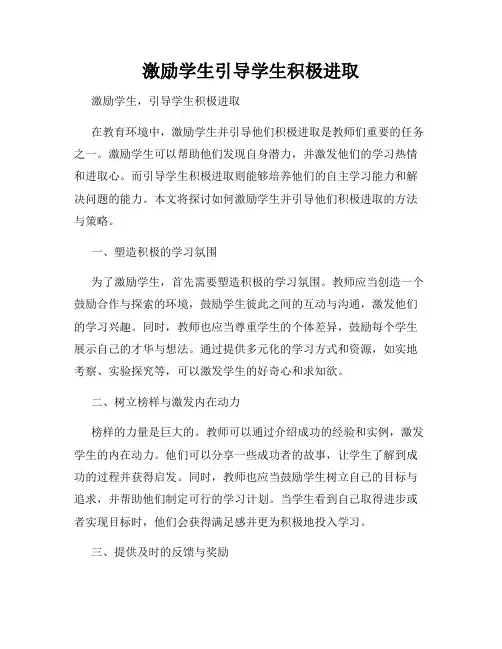 激励学生引导学生积极进取

激励学生，引导学生积极进取

在教育环境中，激励学生并引导他们积极进取是教师们重要的任务之一。激励学生可以帮助他们发现自身潜力，并激发他们的学习热情和进取心。而引导学生积极进取则能够培养他们的自主学习能力和解决问题的能力。本文将探讨如何激励学生并引导他们积极进取的方法与策略。

一、塑造积极的学习氛围

为了激励学生，首先需要塑造积极的学习氛围。教师应当创造一个鼓励合作与探索的环境，鼓励学生彼此之间的互动与沟通，激发他们的学习兴趣。同时，教师也应当尊重学生的个体差异，鼓励每个学生展示自己的才华与想法。通过提供多元化的学习方式和资源，如实地考察、实验探究等，可以激发学生的好奇心和求知欲。

二、树立榜样与激发内在动力

榜样的力量是巨大的。教师可以通过介绍成功的经验和实例，激发学生的内在动力。他们可以分享一些成功者的故事，让学生了解到成功的过程并获得启发。同时，教师也应当鼓励学生树立自己的目标与追求，并帮助他们制定可行的学习计划。当学生看到自己取得进步或者实现目标时，他们会获得满足感并更为积极地投入学习。

三、提供及时的反馈与奖励